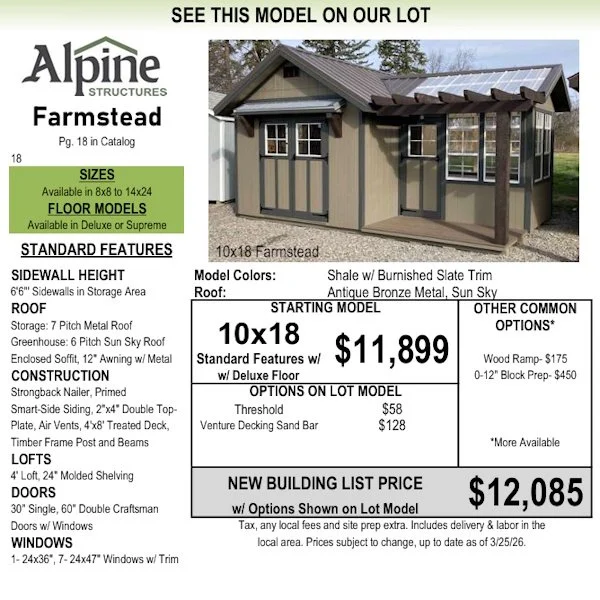 SEE THIS MODEL ON OUR LOT

Alpine
STRUCTURES

Farmstead

Pg. 18 in Catalog

18

SIZES
Available in 8x8 to 14x24
FLOOR MODELS
Available in Deluxe or Supreme

STANDARD FEATURES

SIDEWALL HEIGHT
6'6"' Sidewalls in Storage Area
ROOF
Storage: 7 Pitch Metal Roof
Greenhouse: 6 Pitch Sun Sky Roof
Enclosed Soffit, 12" Awning w/ Metal
CONSTRUCTION
Strongback Nailer, Primed Smart-Side Siding, 2"x4" Double Top-Plate, Air Vents, 4'x8' Treated Deck, Timber Frame Post and Beams
LOFTS
4' Loft, 24" Molded Shelving
DOORS
30" Single, 60" Double Craftsman Doors w/ Windows
WINDOWS
1- 24x36", 7- 24x47" Windows w/ Trim

10x18 Farmstead

Model Colors: Shale w/ Burnished Slate Trim
Roof: Antique Bronze Metal, Sun Sky

STARTING MODEL
10x18
Standard Features w/ w/ Deluxe Floor
$11,899

OPTIONS ON LOT MODEL
Threshold $58
Venture Decking Sand Bar $128

OTHER COMMON OPTIONS*
Wood Ramp- $175
0-12" Block Prep- $450
*More Available

NEW BUILDING LIST PRICE
w/ Options Shown on Lot Model
$12,085

Tax, any local fees and site prep extra. Includes delivery & labor in the local area. Prices subject to change, up to date as of 3/25/26.